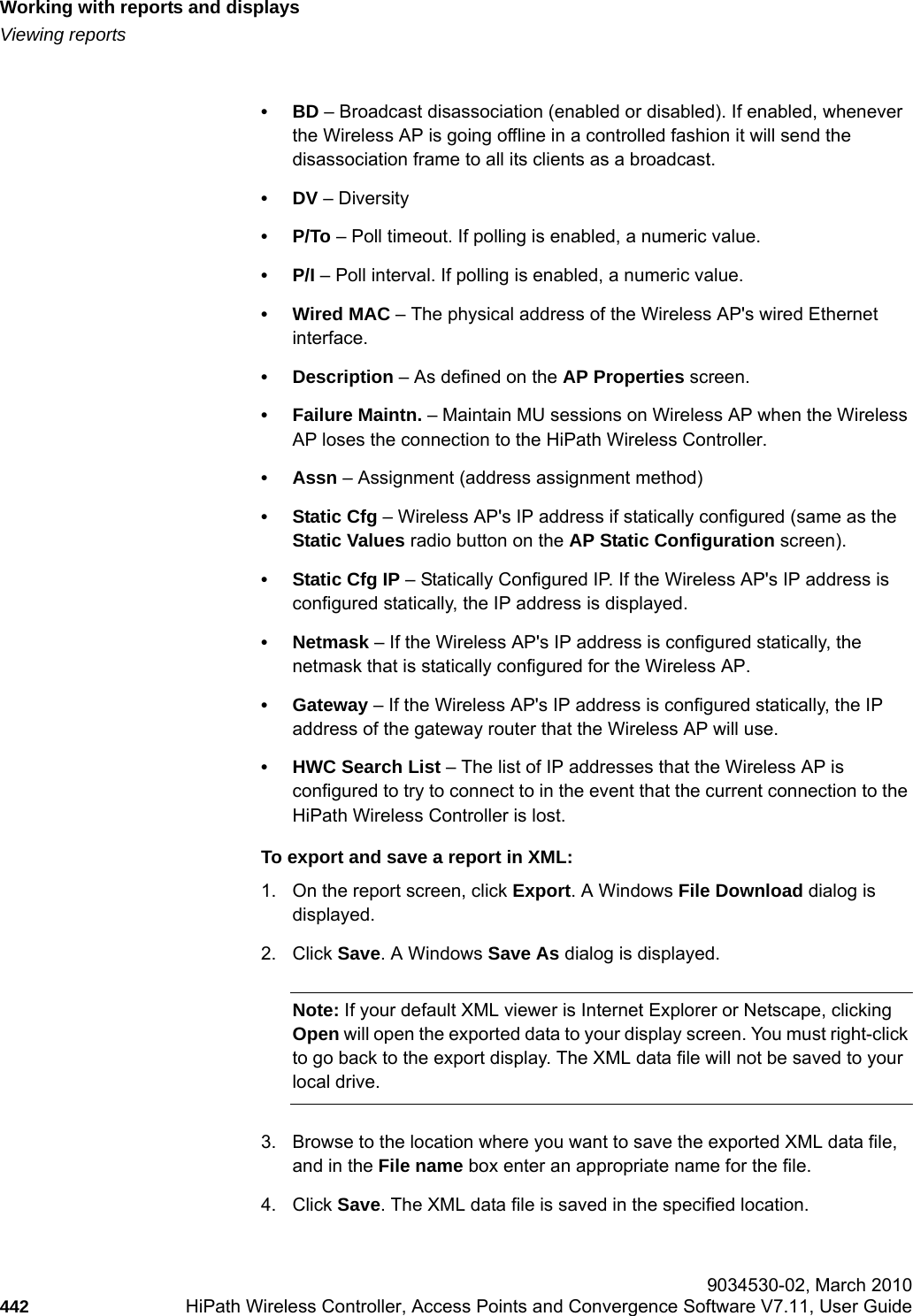 Working with reports and displays
Viewing reports

• BD – Broadcast disassociation (enabled or disabled). If enabled, whenever the Wireless AP is going offline in a controlled fashion it will send the disassociation frame to all its clients as a broadcast.

• DV – Diversity

• P/To – Poll timeout. If polling is enabled, a numeric value.

• P/I – Poll interval. If polling is enabled, a numeric value.

• Wired MAC – The physical address of the Wireless AP's wired Ethernet interface.

• Description – As defined on the AP Properties screen.

• Failure Maintn. – Maintain MU sessions on Wireless AP when the Wireless AP loses the connection to the HiPath Wireless Controller.

• Assn – Assignment (address assignment method)

• Static Cfg – Wireless AP's IP address if statically configured (same as the Static Values radio button on the AP Static Configuration screen).

• Static Cfg IP – Statically Configured IP. If the Wireless AP's IP address is configured statically, the IP address is displayed.

• Netmask – If the Wireless AP's IP address is configured statically, the netmask that is statically configured for the Wireless AP.

• Gateway – If the Wireless AP's IP address is configured statically, the IP address of the gateway router that the Wireless AP will use.

• HWC Search List – The list of IP addresses that the Wireless AP is configured to try to connect to in the event that the current connection to the HiPath Wireless Controller is lost.

To export and save a report in XML:

1. On the report screen, click Export. A Windows File Download dialog is displayed.

2. Click Save. A Windows Save As dialog is displayed.

Note: If your default XML viewer is Internet Explorer or Netscape, clicking Open will open the exported data to your display screen. You must right-click to go back to the export display. The XML data file will not be saved to your local drive.

3. Browse to the location where you want to save the exported XML data file, and in the File name box enter an appropriate name for the file.

4. Click Save. The XML data file is saved in the specified location.

9034530-02, March 2010
442 HiPath Wireless Controller, Access Points and Convergence Software V7.11, User Guide